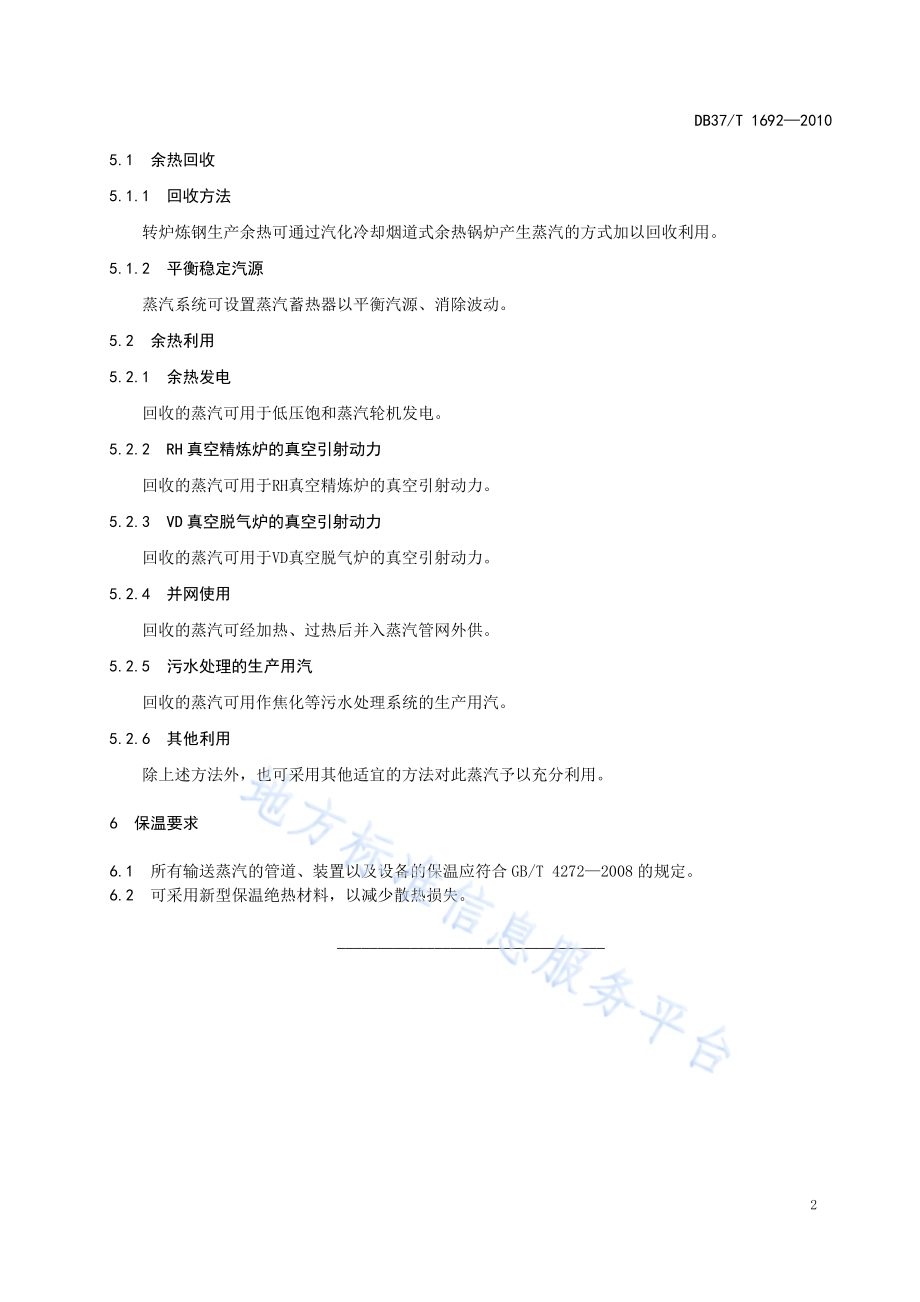 DB37/T 1692—2010

5.1 余热回收

5.1.1 回收方法

转炉炼钢生产余热可通过汽化冷却烟道式余热锅炉产生蒸汽的方式加以回收利用。

5.1.2 平衡稳定汽源

蒸汽系统可设置蒸汽蓄热器以平衡汽源、消除波动。

5.2 余热利用

5.2.1 余热发电

回收的蒸汽可用于低压饱和蒸汽轮机发电。

5.2.2 RH 真空精炼炉的真空引射动力

回收的蒸汽可用于RH真空精炼炉的真空引射动力。

5.2.3 VD 真空脱气炉的真空引射动力

回收的蒸汽可用于VD真空脱气炉的真空引射动力。

5.2.4 并网使用

回收的蒸汽可经加热、过热后并入蒸汽管网外供。

5.2.5 污水处理的生产用汽

回收的蒸汽可用作焦化等污水处理系统的生产用汽。

5.2.6 其他利用

除上述方法外，也可采用其他适宜的方法对此蒸汽予以充分利用。

6 保温要求

6.1 所有输送蒸汽的管道、装置以及设备的保温应符合 GB/T 4272—2008 的规定。
6.2 可采用新型保温绝热材料，以减少散热损失。

地方标准信息服务平台

2